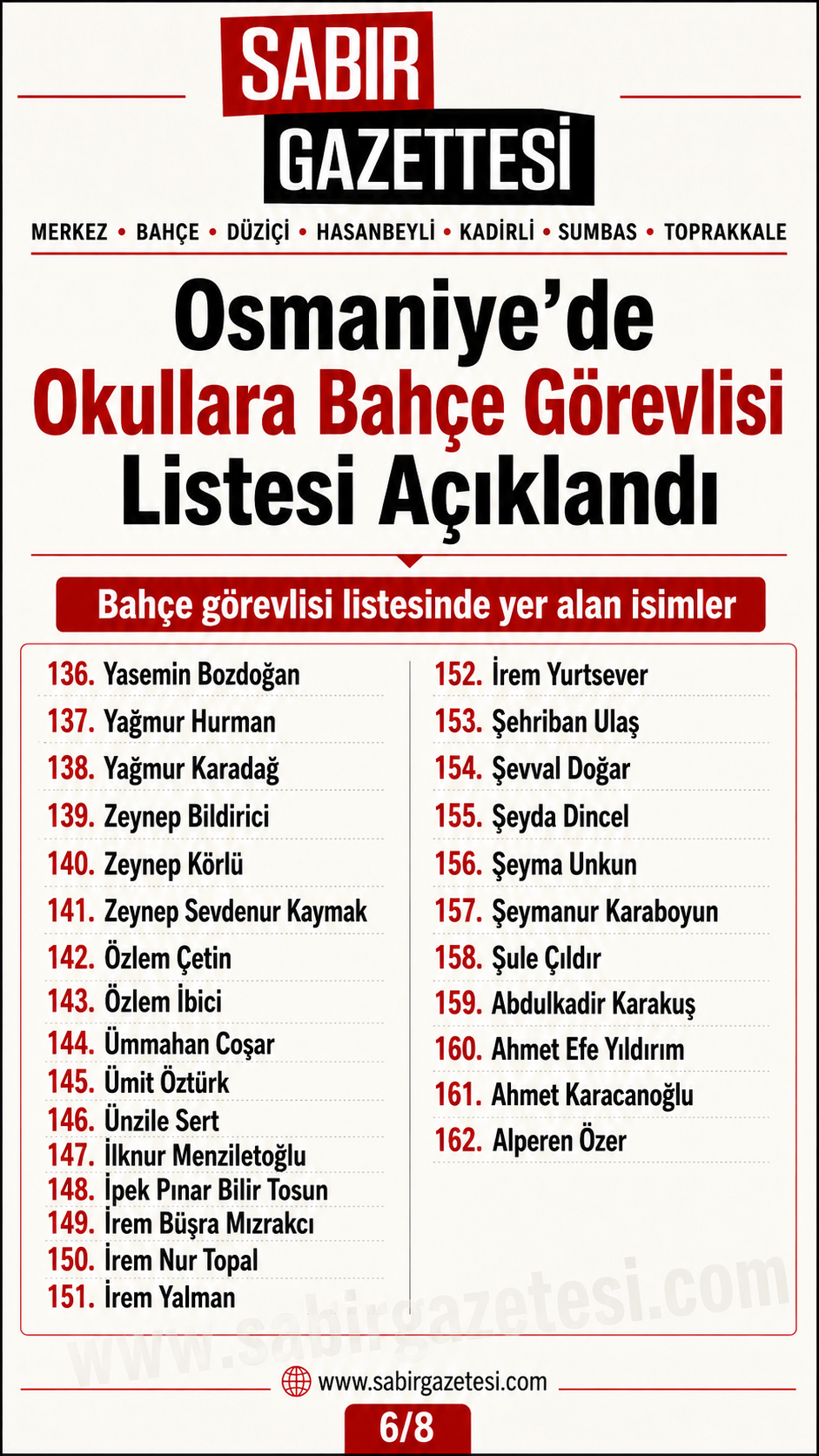 SABIR
GAZETTESİ

MERKEZ • BAHÇE • DÜZİÇİ • HASANBEYLİ • KADİRLİ • SUMBAS • TOPRAKKALE

Osmaniye'de
Okullara Bahçe Görevlisi
Listesi Açıklandı

Bahçe görevlisi listesinde yer alan isimler

136. Yasemin Bozdoğan
137. Yağmur Hurman
138. Yağmur Karadağ
139. Zeynep Bildirici
140. Zeynep Körlü
141. Zeynep Sevdenur Kaymak
142. Özlem Çetin
143. Özlem İbici
144. Ümmahan Coşar
145. Ümit Öztürk
146. Ünzile Sert
147. İlknur Menziletoğlu
148. İpek Pınar Bilir Tosun
149. İrem Büşra Mızrakcı
150. İrem Nur Topal
151. İrem Yalman

152. İrem Yurtsever
153. Şehriban Ulaş
154. Şevval Doğar
155. Şeyda Dincel
156. Şeyma Unkun
157. Şeymanur Karaboyun
158. Şule Çıldır
159. Abdulkadir Karakuş
160. Ahmet Efe Yıldırım
161. Ahmet Karacanoğlu
162. Alperen Özer

www.sabirgazetesi.com

www.sabirgazetesi.com

6/8